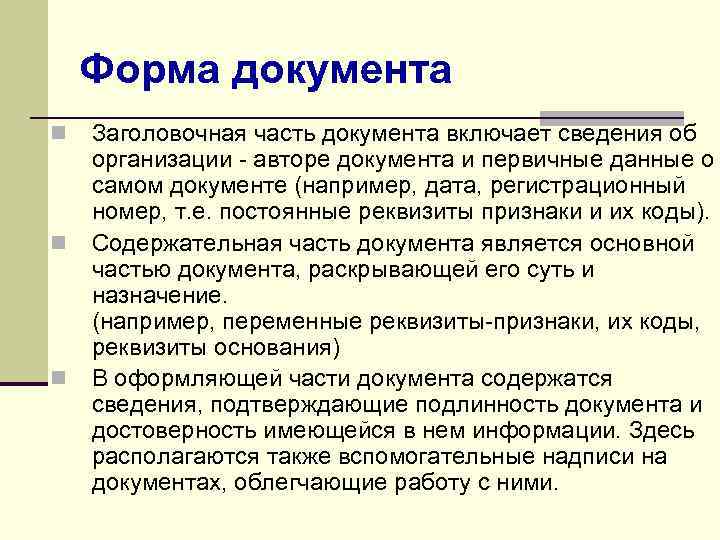 Форма документа

Заголовочная часть документа включает сведения об организации - авторе документа и первичные данные о самом документе (например, дата, регистрационный номер, т.е. постоянные реквизиты признаки и их коды).

Содержательная часть документа является основной частью документа, раскрывающей его суть и назначение.
(например, переменные реквизиты-признаки, их коды, реквизиты основания)

В оформляющей части документа содержатся сведения, подтверждающие подлинность документа и достоверность имеющейся в нем информации. Здесь располагаются также вспомогательные надписи на документах, облегчающие работу с ними.